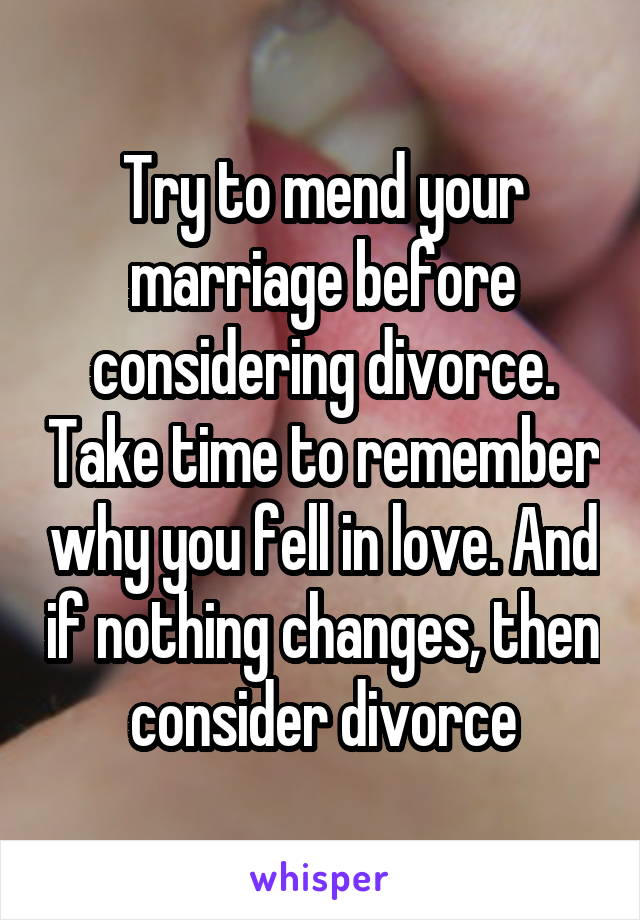 Try to mend your marriage before considering divorce. Take time to remember why you fell in love. And if nothing changes, then consider divorce

whisper